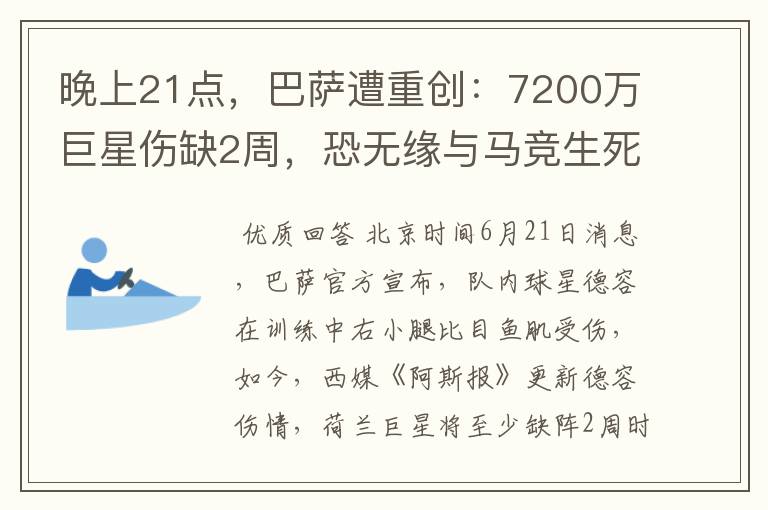 晚上21点，巴萨遭重创：7200万巨星伤缺2周，恐无缘与马竞生死

优质回答 北京时间6月21日消息，巴萨官方宣布，队内球星德容在训练中右小腿比目鱼肌受伤，如今，西媒《阿斯报》更新德容伤情，荷兰巨星将至少缺阵2周时